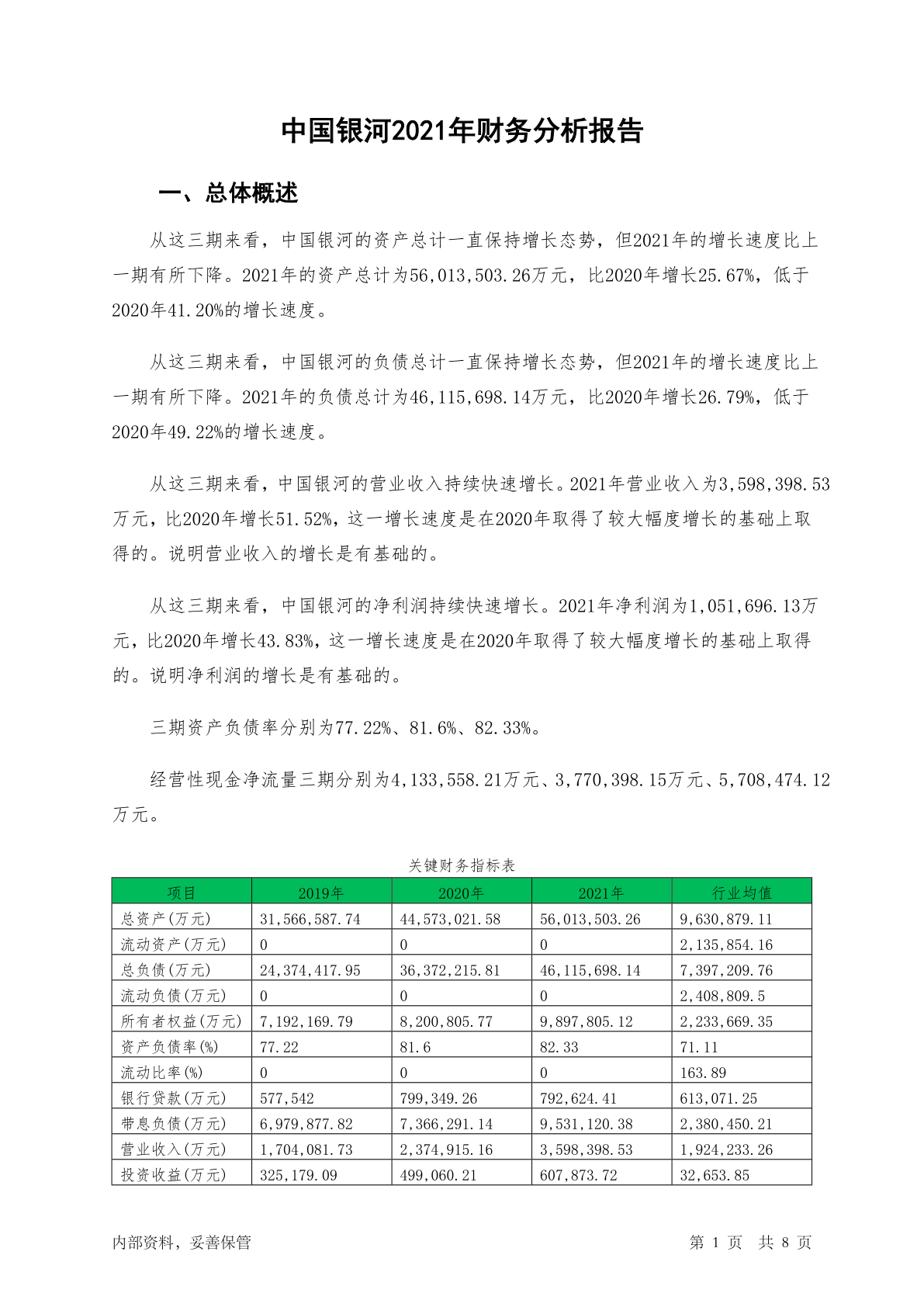 中国银河2021年财务分析报告

一、总体概述

从这三期来看，中国银河的资产总计一直保持增长态势，但2021年的增长速度比上一期有所下降。2021年的资产总计为56,013,503.26万元，比2020年增长25.67%，低于2020年41.20%的增长速度。

从这三期来看，中国银河的负债总计一直保持增长态势，但2021年的增长速度比上一期有所下降。2021年的负债总计为46,115,698.14万元，比2020年增长26.79%，低于2020年49.22%的增长速度。

从这三期来看，中国银河的营业收入持续快速增长。2021年营业收入为3,598,398.53万元，比2020年增长51.52%，这一增长速度是在2020年取得了较大幅度增长的基础上取得的。说明营业收入的增长是有基础的。

从这三期来看，中国银河的净利润持续快速增长。2021年净利润为1,051,696.13万元，比2020年增长43.83%，这一增长速度是在2020年取得了较大幅度增长的基础上取得的。说明净利润的增长是有基础的。

三期资产负债率分别为77.22%、81.6%、82.33%。

经营性现金净流量三期分别为4,133,558.21万元、3,770,398.15万元、5,708,474.12万元。

关键财务指标表

| 项目 | 2019年 | 2020年 | 2021年 | 行业均值 |
|---|---|---|---|---|
| 总资产(万元) | 31,566,587.74 | 44,573,021.58 | 56,013,503.26 | 9,630,879.11 |
| 流动资产(万元) | 0 | 0 | 0 | 2,135,854.16 |
| 总负债(万元) | 24,374,417.95 | 36,372,215.81 | 46,115,698.14 | 7,397,209.76 |
| 流动负债(万元) | 0 | 0 | 0 | 2,408,809.5 |
| 所有者权益(万元) | 7,192,169.79 | 8,200,805.77 | 9,897,805.12 | 2,233,669.35 |
| 资产负债率(%) | 77.22 | 81.6 | 82.33 | 71.11 |
| 流动比率(%) | 0 | 0 | 0 | 163.89 |
| 银行贷款(万元) | 577,542 | 799,349.26 | 792,624.41 | 613,071.25 |
| 带息负债(万元) | 6,979,877.82 | 7,366,291.14 | 9,531,120.38 | 2,380,450.21 |
| 营业收入(万元) | 1,704,081.73 | 2,374,915.16 | 3,598,398.53 | 1,924,233.26 |
| 投资收益(万元) | 325,179.09 | 499,060.21 | 607,873.72 | 32,653.85 |

内部资料，妥善保管

第 1 页 共 8 页